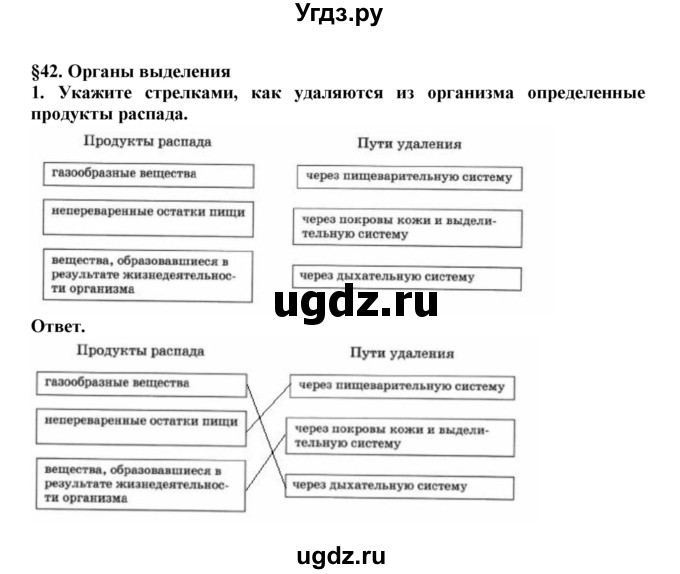 Угдз.ру

§42. Органы выделения

1. Укажите стрелками, как удаляются из организма определенные продукты распада.

Продукты распада

газообразные вещества

непереваренные остатки пищи

вещества, образовавшиеся в результате жизнедеятельности организма

Пути удаления

через пищеварительную систему

через покровы кожи и выделительную систему

через дыхательную систему

ugdz.ru

Ответ.

Продукты распада

газообразные вещества

непереваренные остатки пищи

вещества, образовавшиеся в результате жизнедеятельности организма

Пути удаления

через пищеварительную систему

через покровы кожи и выделительную систему

через дыхательную систему

ugdz.ru